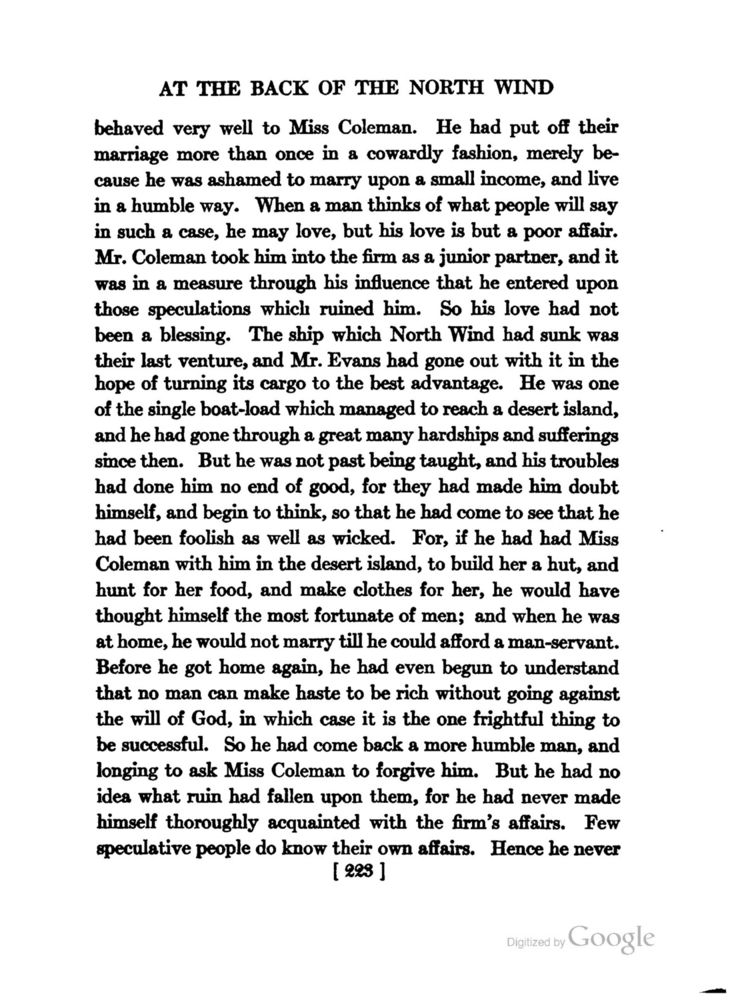 AT THE BACK OF THE NORTH WIND

behaved very well to Miss Coleman. He had put off their marriage more than once in a cowardly fashion, merely because he was ashamed to marry upon a small income, and live in a humble way. When a man thinks of what people will say in such a case, he may love, but his love is but a poor affair. Mr. Coleman took him into the firm as a junior partner, and it was in a measure through his influence that he entered upon those speculations which ruined him. So his love had not been a blessing. The ship which North Wind had sunk was their last venture, and Mr. Evans had gone out with it in the hope of turning its cargo to the best advantage. He was one of the single boat-load which managed to reach a desert island, and he had gone through a great many hardships and sufferings since then. But he was not past being taught, and his troubles had done him no end of good, for they had made him doubt himself, and begin to think, so that he had come to see that he had been foolish as well as wicked. For, if he had had Miss Coleman with him in the desert island, to build her a hut, and hunt for her food, and make clothes for her, he would have thought himself the most fortunate of men; and when he was at home, he would not marry till he could afford a man-servant. Before he got home again, he had even begun to understand that no man can make haste to be rich without going against the will of God, in which case it is the one frightful thing to be successful. So he had come back a more humble man, and longing to ask Miss Coleman to forgive him. But he had no idea what ruin had fallen upon them, for he had never made himself thoroughly acquainted with the firm's affairs. Few speculative people do know their own affairs. Hence he never

[ 223 ]

Digitized by Google